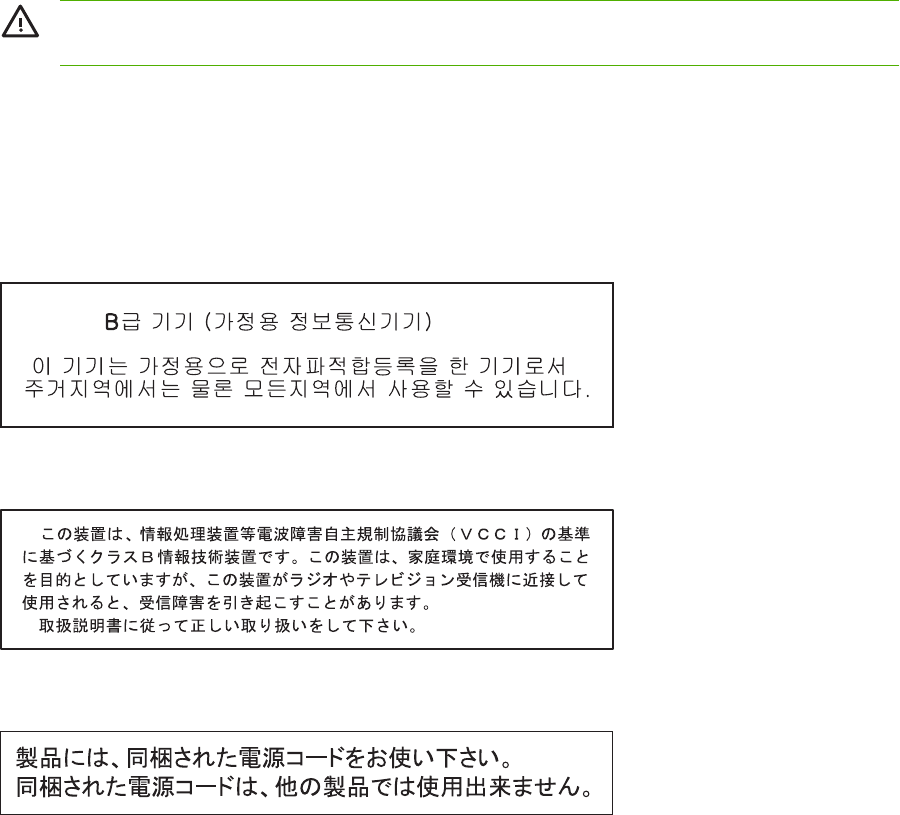 B급 기기 (가정용 정보통신기기)

이 기기는 가정용으로 전자파적합등록을 한 기기로서 주거지역에서는 물론 모든지역에서 사용할 수 있습니다.

この装置は、情報処理装置等電波障害自主規制協議会（VCCI）の基準に基づくクラスB情報技術装置です。この装置は、家庭環境で使用することを目的としていますが、この装置がラジオやテレビジョン受信機に近接して使用されると、受信障害を引き起こすことがあります。

取扱説明書に従って正しい取り扱いをして下さい。

製品には、同梱された電源コードをお使い下さい。
同梱された電源コードは、他の製品では使用出来ません。